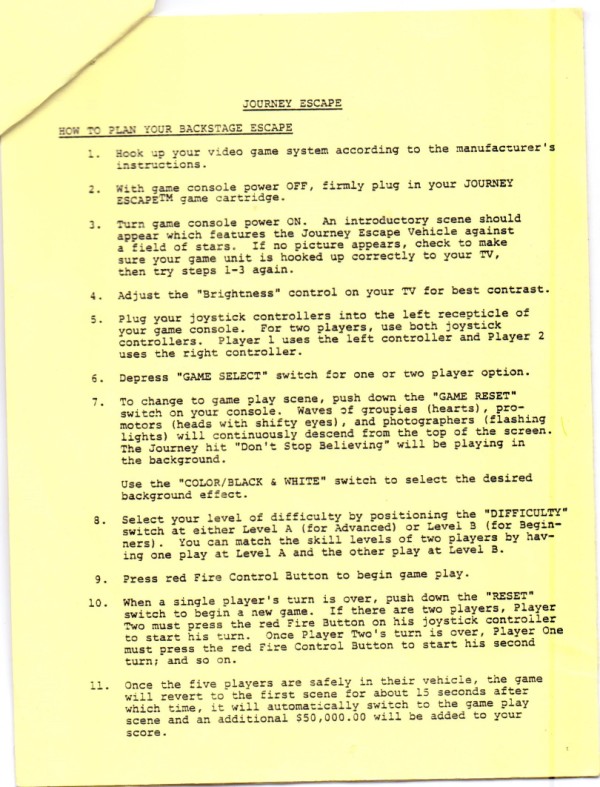 JOURNEY ESCAPE

HOW TO PLAN YOUR BACKSTAGE ESCAPE

1. Hook up your video game system according to the manufacturer's instructions.

2. With game console power OFF, firmly plug in your JOURNEY ESCAPE$^{TM}$ game cartridge.

3. Turn game console power ON. An introductory scene should appear which features the Journey Escape Vehicle against a field of stars. If no picture appears, check to make sure your game unit is hooked up correctly to your TV, then try steps 1-3 again.

4. Adjust the "Brightness" control on your TV for best contrast.

5. Plug your joystick controllers into the left recepticle of your game console. For two players, use both joystick controllers. Player 1 uses the left controller and Player 2 uses the right controller.

6. Depress "GAME SELECT" switch for one or two player option.

7. To change to game play scene, push down the "GAME RESET" switch on your console. Waves of groupies (hearts), promotors (heads with shifty eyes), and photographers (flashing lights) will continuously descend from the top of the screen. The Journey hit "Don't Stop Believing" will be playing in the background.

Use the "COLOR/BLACK & WHITE" switch to select the desired background effect.

8. Select your level of difficulty by positioning the "DIFFICULTY" switch at either Level A (for Advanced) or Level B (for Beginners). You can match the skill levels of two players by having one play at Level A and the other play at Level B.

9. Press red Fire Control Button to begin game play.

10. When a single player's turn is over, push down the "RESET" switch to begin a new game. If there are two players, Player Two must press the red Fire Button on his joystick controller to start his turn. Once Player Two's turn is over, Player One must press the red Fire Control Button to start his second turn; and so on.

11. Once the five players are safely in their vehicle, the game will revert to the first scene for about 15 seconds after which time, it will automatically switch to the game play scene and an additional $50,000.00 will be added to your score.